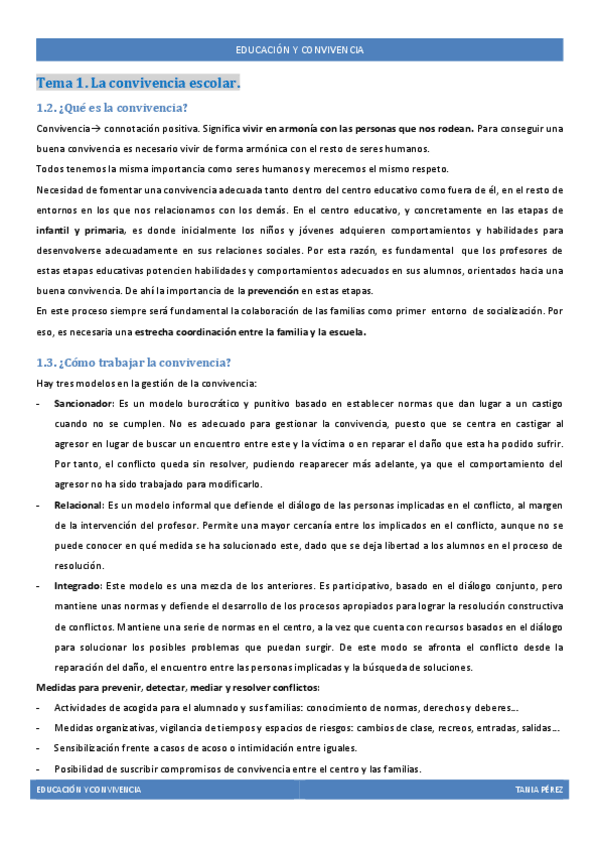 EDUCACIÓN Y CONVIVENCIA

Tema 1. La convivencia escolar.

1.2. ¿Qué es la convivencia?

Convivencia→ connotación positiva. Significa vivir en armonía con las personas que nos rodean. Para conseguir una buena convivencia es necesario vivir de forma armónica con el resto de seres humanos.

Todos tenemos la misma importancia como seres humanos y merecemos el mismo respeto.

Necesidad de fomentar una convivencia adecuada tanto dentro del centro educativo como fuera de él, en el resto de entornos en los que nos relacionamos con los demás. En el centro educativo, y concretamente en las etapas de infantil y primaria, es donde inicialmente los niños y jóvenes adquieren comportamientos y habilidades para desenvolverse adecuadamente en sus relaciones sociales. Por esta razón, es fundamental que los profesores de estas etapas educativas potencien habilidades y comportamientos adecuados en sus alumnos, orientados hacia una buena convivencia. De ahí la importancia de la prevención en estas etapas.

En este proceso siempre será fundamental la colaboración de las familias como primer entorno de socialización. Por eso, es necesaria una estrecha coordinación entre la familia y la escuela.

1.3. ¿Cómo trabajar la convivencia?

Hay tres modelos en la gestión de la convivencia:

- Sancionador: Es un modelo burocrático y punitivo basado en establecer normas que dan lugar a un castigo cuando no se cumplen. No es adecuado para gestionar la convivencia, puesto que se centra en castigar al agresor en lugar de buscar un encuentro entre este y la víctima o en reparar el daño que esta ha podido sufrir. Por tanto, el conflicto queda sin resolver, pudiendo reaparecer más adelante, ya que el comportamiento del agresor no ha sido trabajado para modificarlo.

- Relacional: Es un modelo informal que defiende el diálogo de las personas implicadas en el conflicto, al margen de la intervención del profesor. Permite una mayor cercanía entre los implicados en el conflicto, aunque no se puede conocer en qué medida se ha solucionado este, dado que se deja libertad a los alumnos en el proceso de resolución.

- Integrado: Este modelo es una mezcla de los anteriores. Es participativo, basado en el diálogo conjunto, pero mantiene unas normas y defiende el desarrollo de los procesos apropiados para lograr la resolución constructiva de conflictos. Mantiene una serie de normas en el centro, a la vez que cuenta con recursos basados en el diálogo para solucionar los posibles problemas que puedan surgir. De este modo se afronta el conflicto desde la reparación del daño, el encuentro entre las personas implicadas y la búsqueda de soluciones.

Medidas para prevenir, detectar, mediar y resolver conflictos:

- Actividades de acogida para el alumnado y sus familias: conocimiento de normas, derechos y deberes…

- Medidas organizativas, vigilancia de tiempos y espacios de riesgos: cambios de clase, recreos, entradas, salidas…

- Sensibilización frente a casos de acoso o intimidación entre iguales.

- Posibilidad de suscribir compromisos de convivencia entre el centro y las familias.

EDUCACIÓN Y CONVIVENCIA TANIA PÉREZ